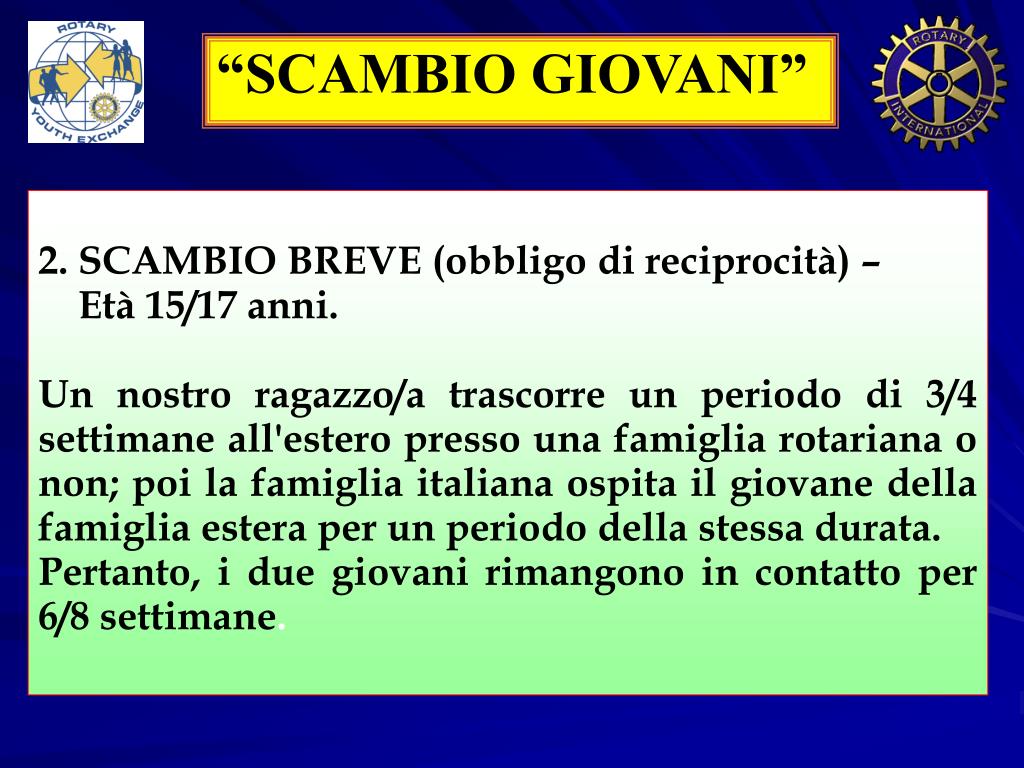 ROTARY YOUTH EXCHANGE

“SCAMBIO GIOVANI”

ROTARY INTERNATIONAL

2. SCAMBIO BREVE (obbligo di reciprocità) – Età 15/17 anni.

Un nostro ragazzo/a trascorre un periodo di 3/4 settimane all'estero presso una famiglia rotariana o non; poi la famiglia italiana ospita il giovane della famiglia estera per un periodo della stessa durata.
Pertanto, i due giovani rimangono in contatto per 6/8 settimane.